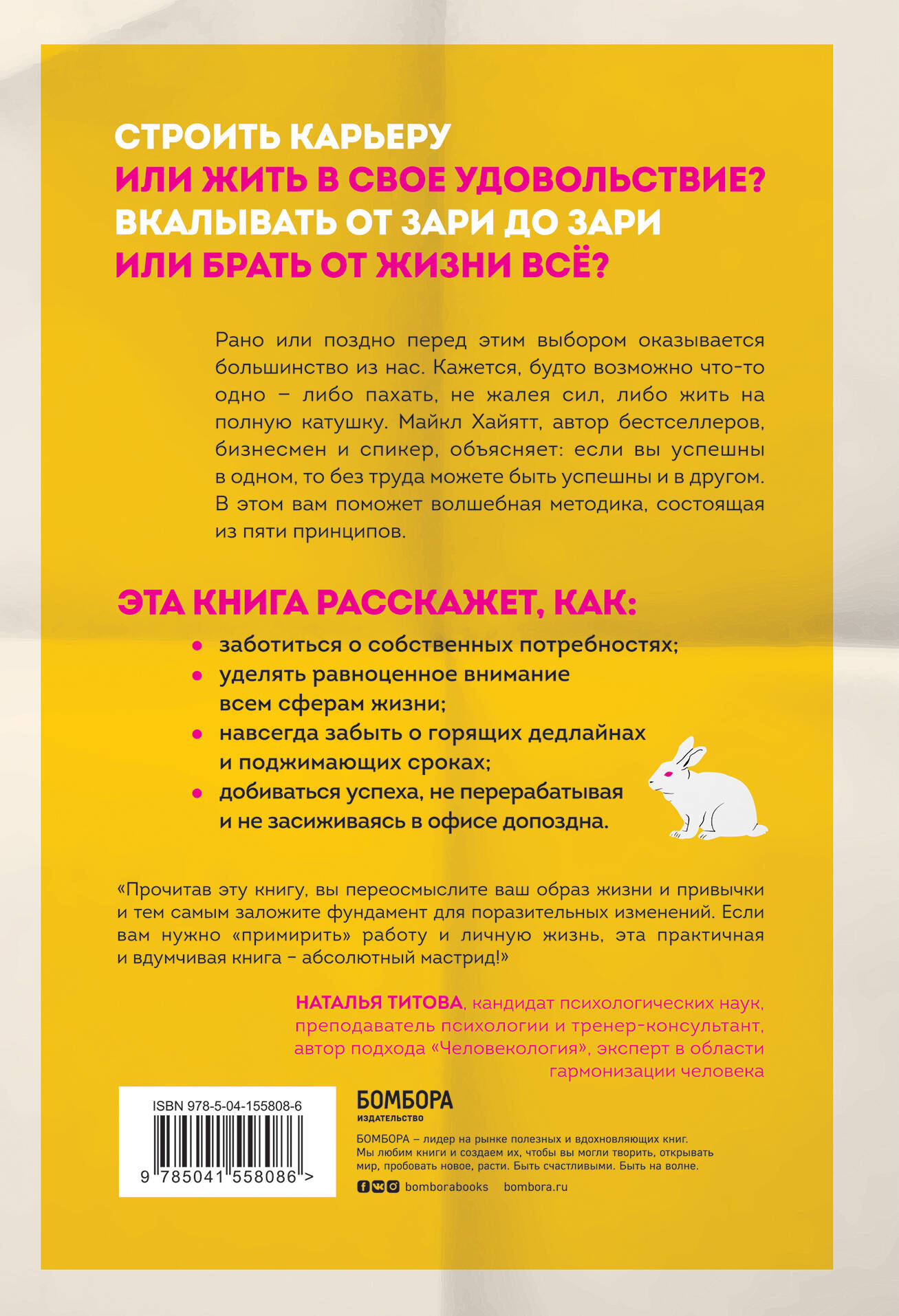 СТРОИТЬ КАРЬЕРУ
ИЛИ ЖИТЬ В СВОЕ УДОВОЛЬСТВИЕ?
ВКАЛЫВАТЬ ОТ ЗАРИ ДО ЗАРИ
ИЛИ БРАТЬ ОТ ЖИЗНИ ВСЁ?

Рано или поздно перед этим выбором оказывается большинство из нас. Кажется, будто возможно что-то одно – либо пахать, не жалея сил, либо жить на полную катушку. Майкл Хайятт, автор бестселлеров, бизнесмен и спикер, объясняет: если вы успешны в одном, то без труда можете быть успешны и в другом. В этом вам поможет волшебная методика, состоящая из пяти принципов.

ЭТА КНИГА РАССКАЖЕТ, КАК:
• заботиться о собственных потребностях;
• уделять равноценное внимание всем сферам жизни;
• навсегда забыть о горящих дедлайнах и поджимающих сроках;
• добиваться успеха, не перерабатывая и не засиживаясь в офисе допоздна.

«Прочитав эту книгу, вы переосмыслите ваш образ жизни и привычки и тем самым заложите фундамент для поразительных изменений. Если вам нужно «примирить» работу и личную жизнь, эта практичная и вдумчивая книга – абсолютный мастрид!»

НАТАЛЬЯ ТИТОВА, кандидат психологических наук, преподаватель психологии и тренер-консультант, автор подхода «Человекология», эксперт в области гармонизации человека

ISBN 978-5-04-155808-6
9 785041 558086 >

БОМБОРА
ИЗДАТЕЛЬСТВО

БОМБОРА – лидер на рынке полезных и вдохновляющих книг. Мы любим книги и создаем их, чтобы вы могли творить, открывать мир, пробовать новое, расти. Быть счастливыми. Быть на волне.

bomborabooks bombora.ru